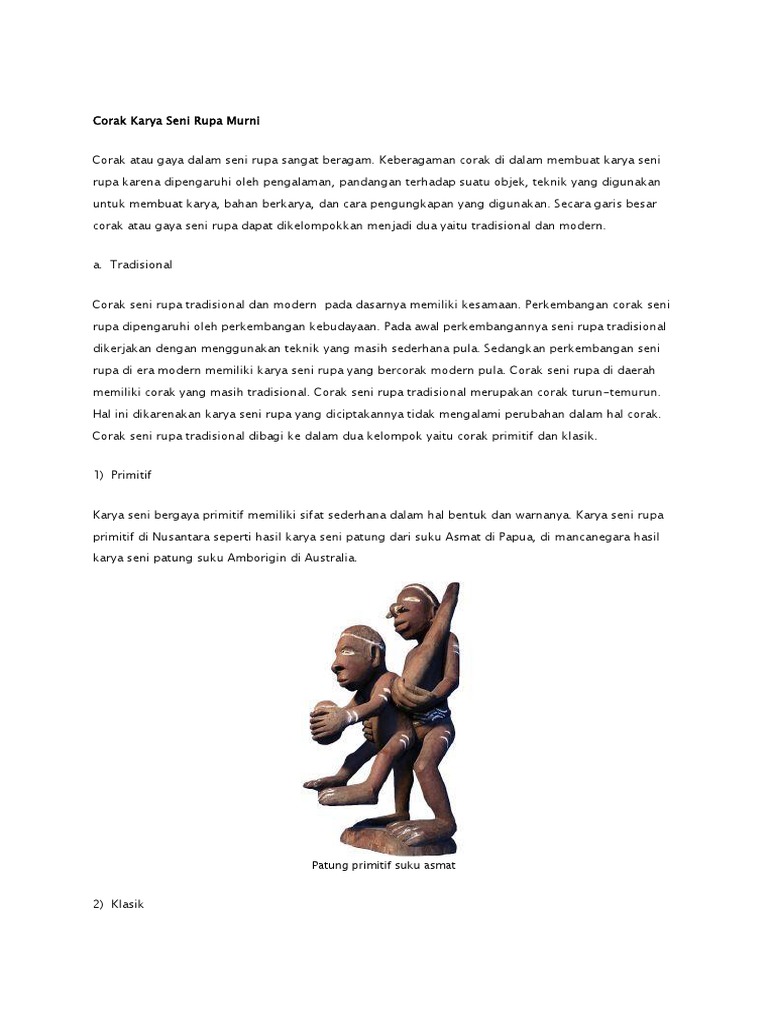 Corak Karya Seni Rupa Murni

Corak atau gaya dalam seni rupa sangat beragam. Keberagaman corak di dalam membuat karya seni rupa karena dipengaruhi oleh pengalaman, pandangan terhadap suatu objek, teknik yang digunakan untuk membuat karya, bahan berkarya, dan cara pengungkapan yang digunakan. Secara garis besar corak atau gaya seni rupa dapat dikelompokkan menjadi dua yaitu tradisional dan modern.

a. Tradisional

Corak seni rupa tradisional dan modern pada dasarnya memiliki kesamaan. Perkembangan corak seni rupa dipengaruhi oleh perkembangan kebudayaan. Pada awal perkembangannya seni rupa tradisional dikerjakan dengan menggunakan teknik yang masih sederhana pula. Sedangkan perkembangan seni rupa di era modern memiliki karya seni rupa yang bercorak modern pula. Corak seni rupa di daerah memiliki corak yang masih tradisional. Corak seni rupa tradisional merupakan corak turun-temurun. Hal ini dikarenakan karya seni rupa yang diciptakannya tidak mengalami perubahan dalam hal corak. Corak seni rupa tradisional dibagi ke dalam dua kelompok yaitu corak primitif dan klasik.

1) Primitif

Karya seni bergaya primitif memiliki sifat sederhana dalam hal bentuk dan warnanya. Karya seni rupa primitif di Nusantara seperti hasil karya seni patung dari suku Asmat di Papua, di mancanegara hasil karya seni patung suku Amborigin di Australia.

Patung primitif suku asmat

2) Klasik